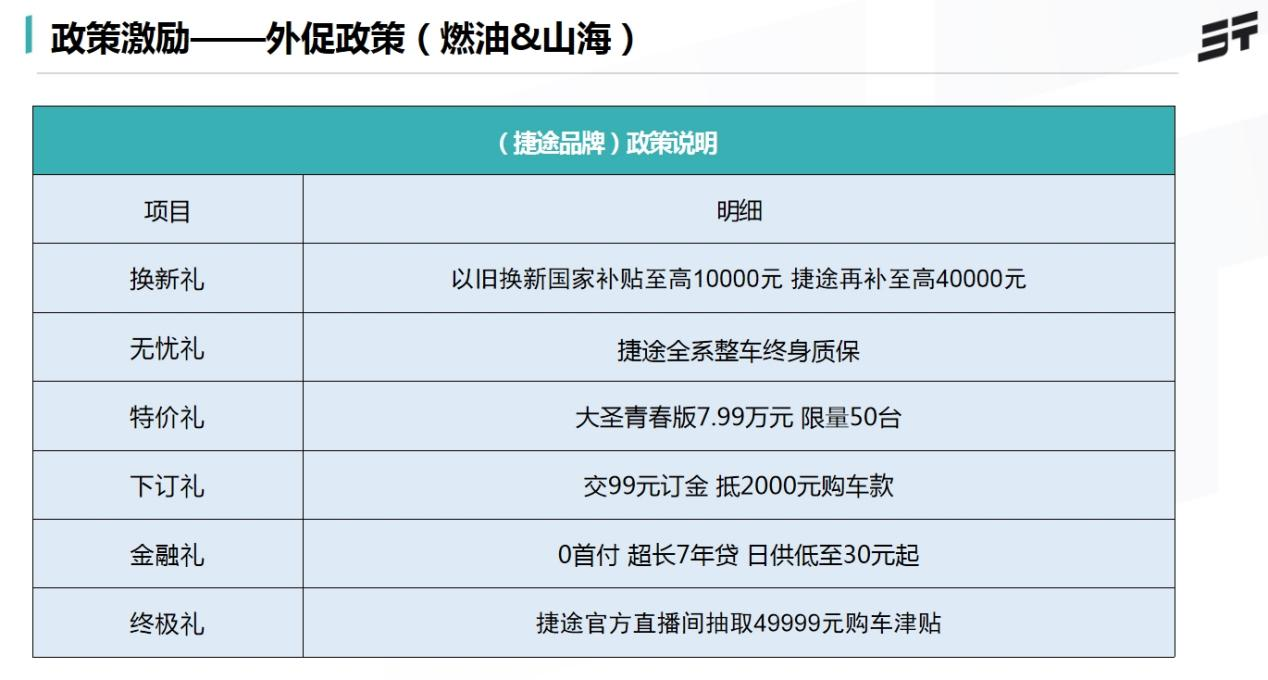 政策激励——外促政策（燃油&山海）

| （捷途品牌）政策说明 | |
|---|---|
| 项目 | 明细 |
| 换新礼 | 以旧换新国家补贴至高10000元 捷途再补至高40000元 |
| 无忧礼 | 捷途全系整车终身质保 |
| 特价礼 | 大圣青春版7.99万元 限量50台 |
| 下订礼 | 交99元订金 抵2000元购车款 |
| 金融礼 | 0首付 超长7年贷 日供低至30元起 |
| 终极礼 | 捷途官方直播间抽取49999元购车津贴 |